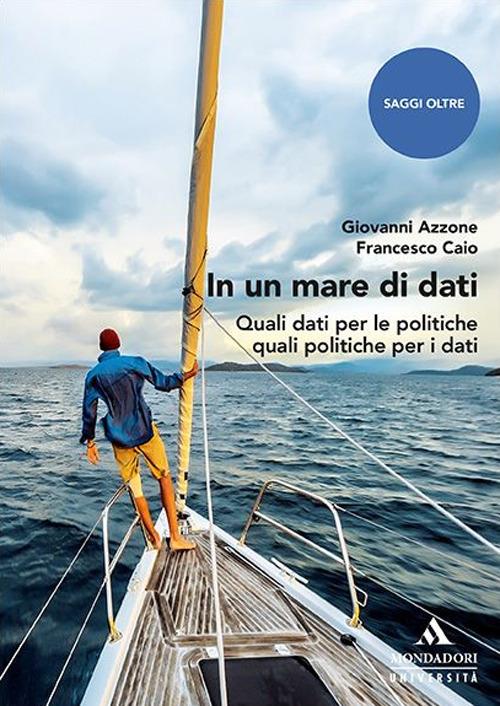 SAGGI OLTRE

Giovanni Azzone
Francesco Caio

In un mare di dati

Quali dati per le politiche
quali politiche per i dati

MONDADORI
UNIVERSITÀ